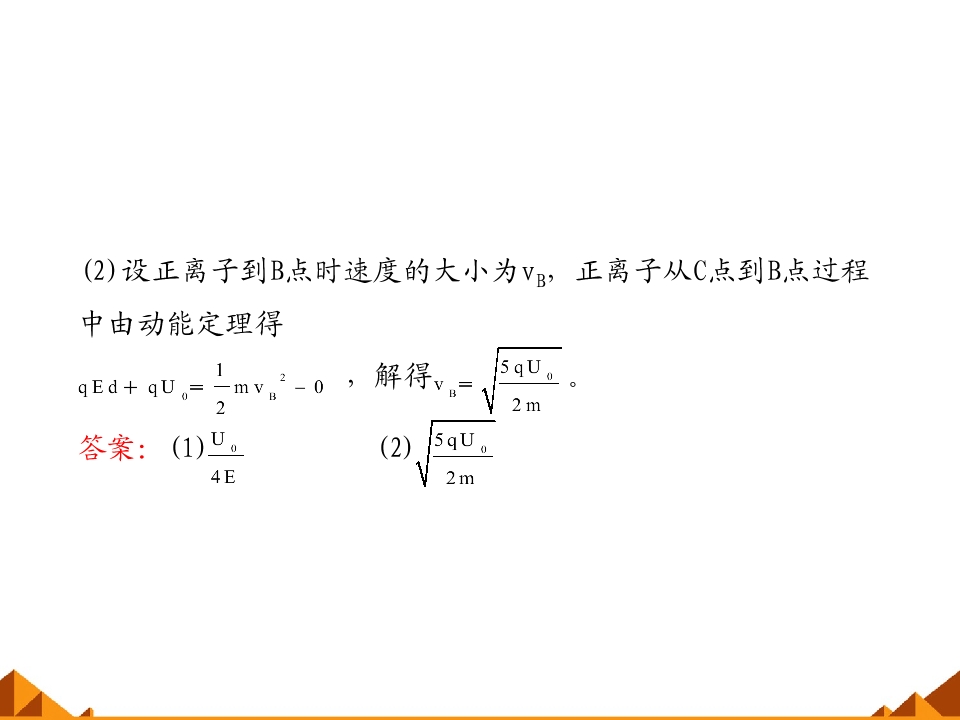 (2)设正离子到B点时速度的大小为$v_B$，正离子从C点到B点过程中由动能定理得

$qEd+qU_0=\frac{1}{2}mv_B^2-0$，解得$v_B=\sqrt{\frac{5qU_0}{2m}}$。

答案：(1)$\frac{U_0}{4E}$ (2)$\sqrt{\frac{5qU_0}{2m}}$